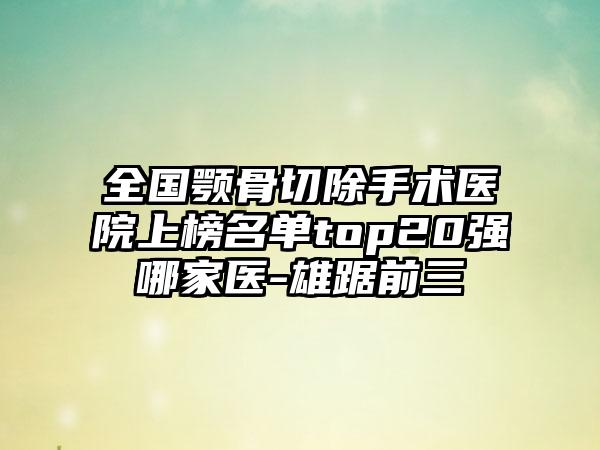 全国颚骨切除手术医院上榜名单top20强哪家医-雄踞前三